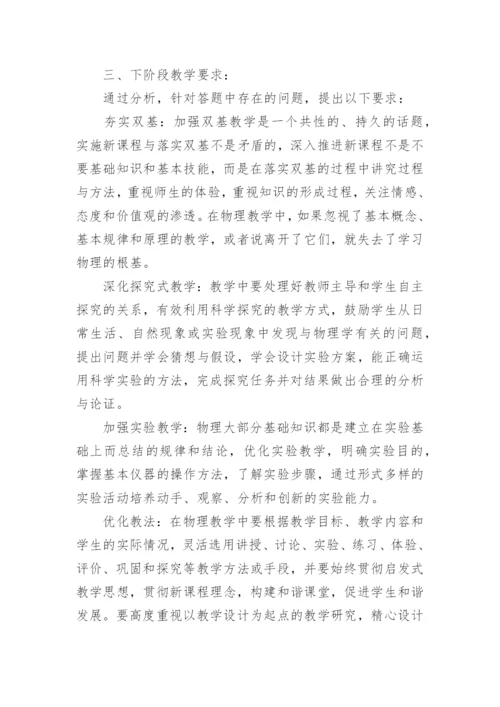 三、下阶段教学要求：

通过分析，针对答题中存在的问题，提出以下要求：

夯实双基：加强双基教学是一个共性的、持久的话题，实施新课程与落实双基不是矛盾的，深入推进新课程不是不要基础知识和基本技能，而是在落实双基的过程中讲究过程与方法，重视师生的体验，重视知识的形成过程，关注情感、态度和价值观的渗透。在物理教学中，如果忽视了基本概念、基本规律和原理的教学，或者说离开了它们，就失去了学习物理的根基。

深化探究式教学：教学中要处理好教师主导和学生自主探究的关系，有效利用科学探究的教学方式，鼓励学生从日常生活、自然现象或实验现象中发现与物理学有关的问题，提出问题并学会猜想与假设，学会设计实验方案，能正确运用科学实验的方法，完成探究任务并对结果做出合理的分析与论证。

加强实验教学：物理大部分基础知识都是建立在实验基础上而总结的规律和结论，优化实验教学，明确实验目的，掌握基本仪器的操作方法，了解实验步骤，通过形式多样的实验活动培养动手、观察、分析和创新的实验能力。

优化教法：在物理教学中要根据教学目标、教学内容和学生的实际情况，灵活选用讲授、讨论、实验、练习、体验、评价、巩固和探究等教学方法或手段，并要始终贯彻启发式教学思想，贯彻新课程理念，构建和谐课堂，促进学生和谐发展。要高度重视以教学设计为起点的教学研究，精心设计